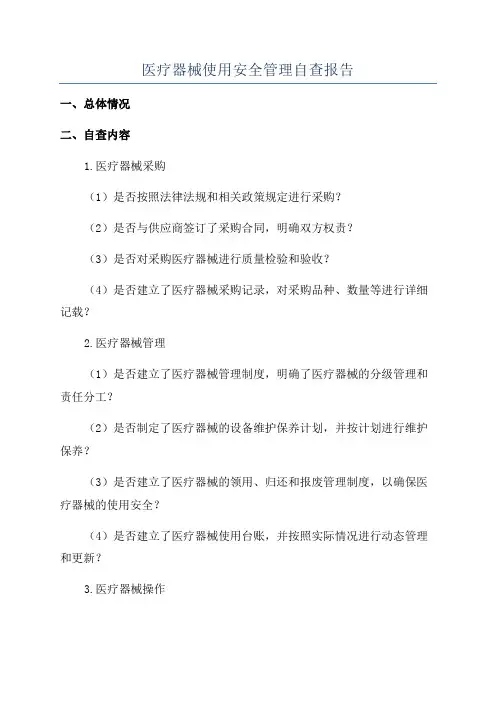 医疗器械使用安全管理自查报告

一、总体情况

二、自查内容

1.医疗器械采购

（1）是否按照法律法规和相关政策规定进行采购？

（2）是否与供应商签订了采购合同，明确双方权责？

（3）是否对采购医疗器械进行质量检验和验收？

（4）是否建立了医疗器械采购记录，对采购品种、数量等进行详细记载？

2.医疗器械管理

（1）是否建立了医疗器械管理制度，明确了医疗器械的分级管理和责任分工？

（2）是否制定了医疗器械的设备维护保养计划，并按计划进行维护保养？

（3）是否建立了医疗器械的领用、归还和报废管理制度，以确保医疗器械的使用安全？

（4）是否建立了医疗器械使用台账，并按照实际情况进行动态管理和更新？

3.医疗器械操作